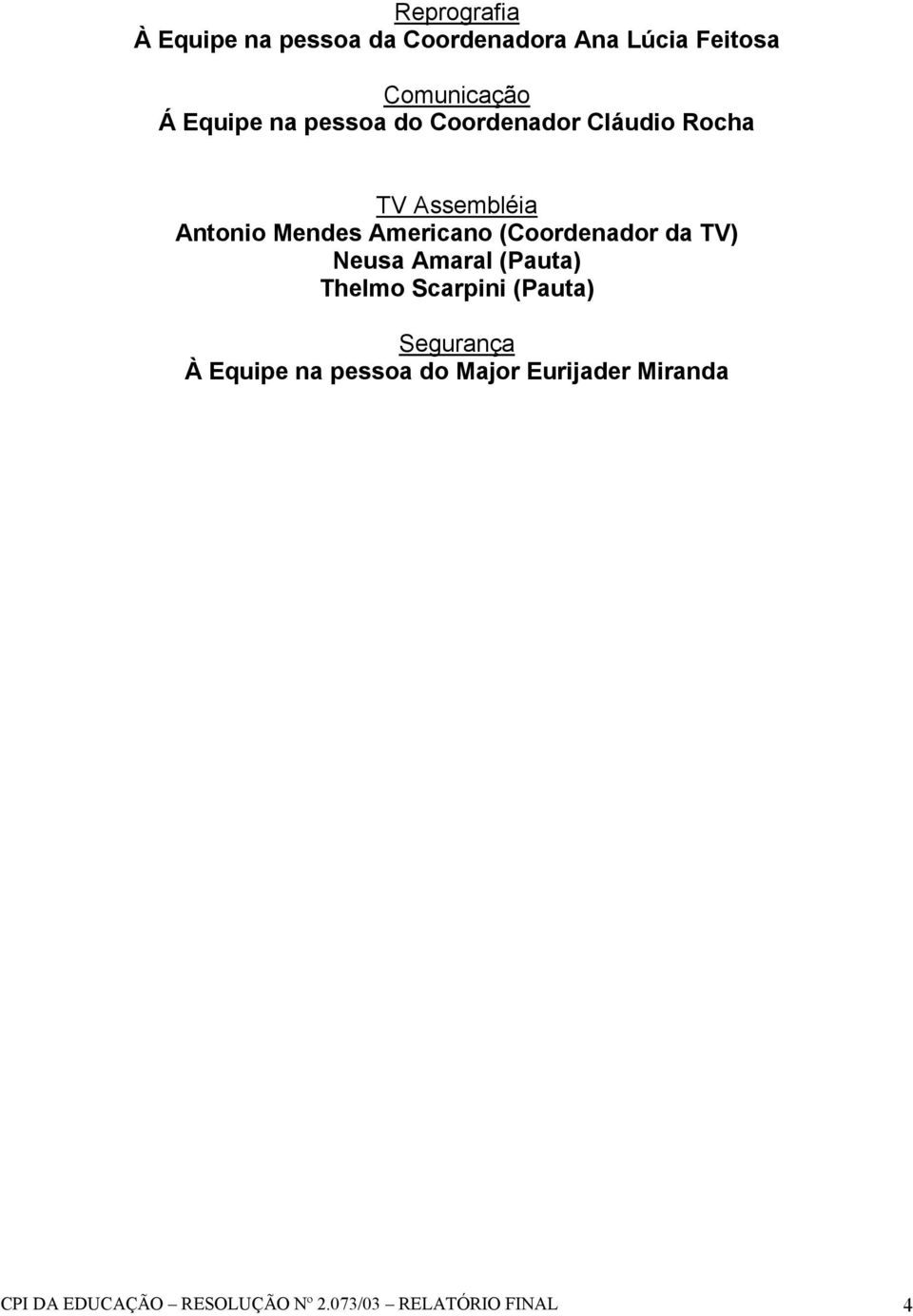 Reprografia
À Equipe na pessoa da Coordenadora Ana Lúcia Feitosa

Comunicação
Á Equipe na pessoa do Coordenador Cláudio Rocha

TV Assembléia
Antonio Mendes Americano (Coordenador da TV)
Neusa Amaral (Pauta)
Thelmo Scarpini (Pauta)

Segurança
À Equipe na pessoa do Major Eurijader Miranda

CPI DA EDUCAÇÃO – RESOLUÇÃO Nº 2.073/03 – RELATÓRIO FINAL 4